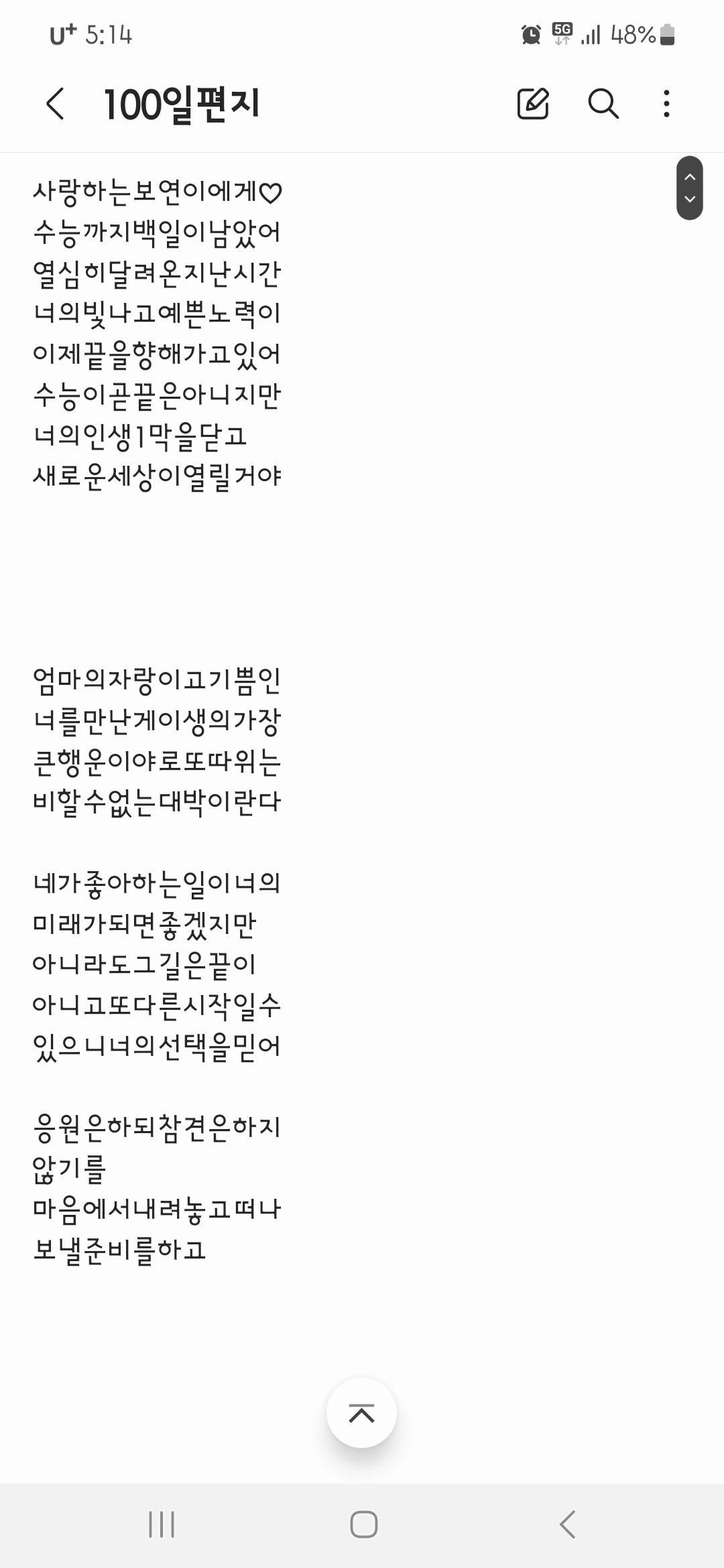 U+ 5:14
5G 48%

100일편지

사랑하는보연이에게♡
수능까지백일이남았어
열심히달려온지난시간
너의빛나고예쁜노력이
이제끝을향해가고있어
수능이곧끝은아니지만
너의인생1막을닫고
새로운세상이열릴거야

엄마의자랑이고기쁨인
너를만난게이생의가장
큰행운이야로또따위는
비할수없는대박이란다

네가좋아하는일이너의
미래가되면좋겠지만
아니라도그길은끝이
아니고또다른시작일수
있으니너의선택을믿어

응원은하되참견은하지
않기를
마음에서내려놓고떠나
보낼준비를하고